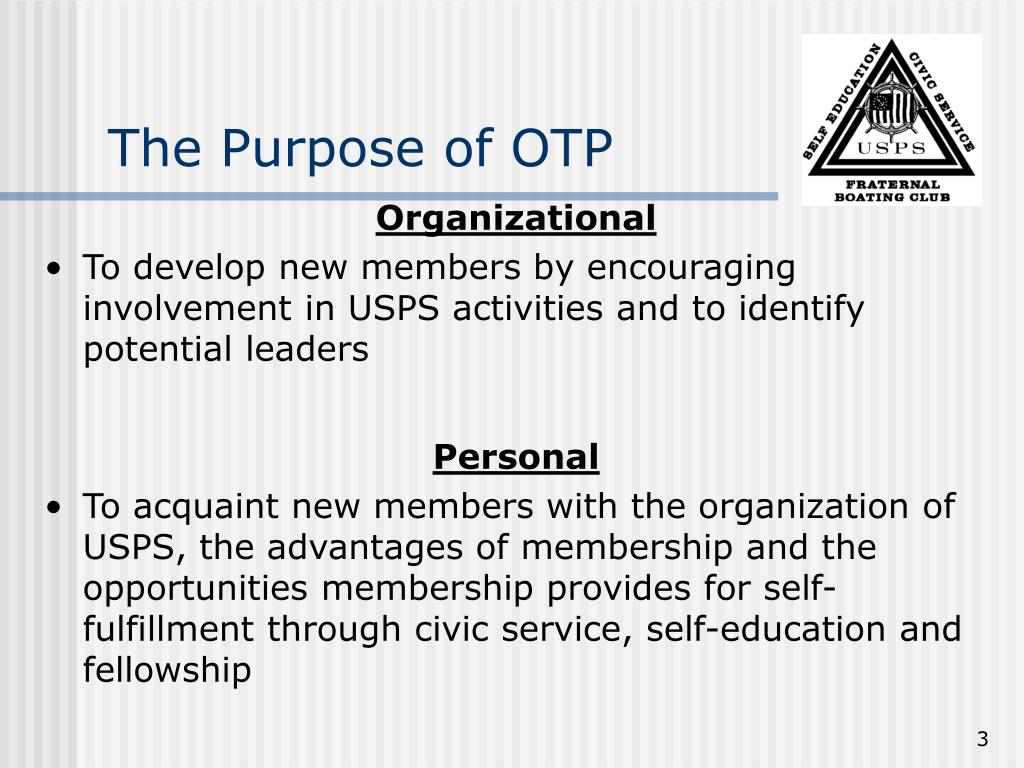 The Purpose of OTP

SELF EDUCATION
CIVIC SERVICE
USPS
FRATERNAL BOATING CLUB

Organizational

• To develop new members by encouraging involvement in USPS activities and to identify potential leaders

Personal

• To acquaint new members with the organization of USPS, the advantages of membership and the opportunities membership provides for self-fulfillment through civic service, self-education and fellowship

3